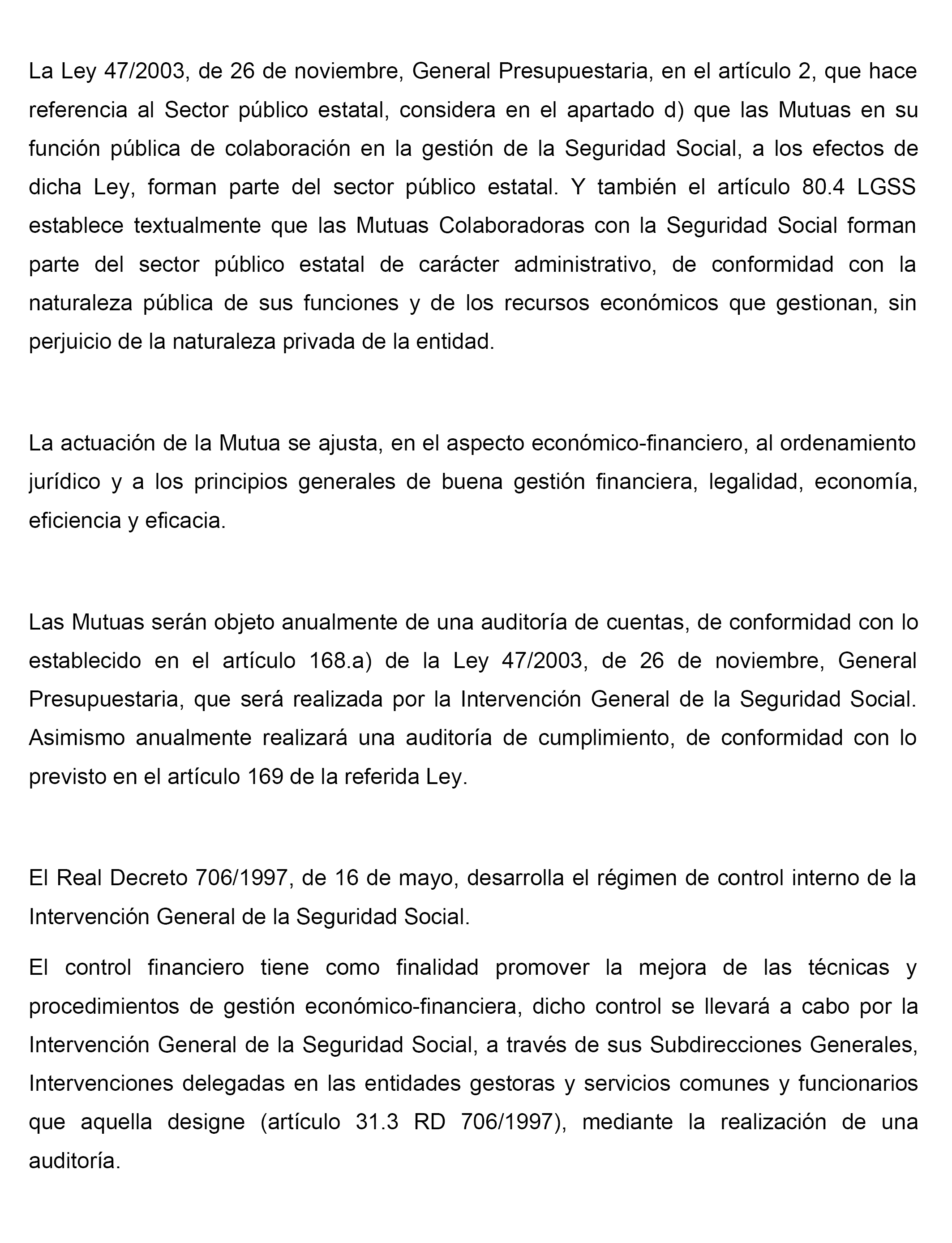 La Ley 47/2003, de 26 de noviembre, General Presupuestaria, en el artículo 2, que hace referencia al Sector público estatal, considera en el apartado d) que las Mutuas en su función pública de colaboración en la gestión de la Seguridad Social, a los efectos de dicha Ley, forman parte del sector público estatal. Y también el artículo 80.4 LGSS establece textualmente que las Mutuas Colaboradoras con la Seguridad Social forman parte del sector público estatal de carácter administrativo, de conformidad con la naturaleza pública de sus funciones y de los recursos económicos que gestionan, sin perjuicio de la naturaleza privada de la entidad.

La actuación de la Mutua se ajusta, en el aspecto económico-financiero, al ordenamiento jurídico y a los principios generales de buena gestión financiera, legalidad, economía, eficiencia y eficacia.

Las Mutuas serán objeto anualmente de una auditoría de cuentas, de conformidad con lo establecido en el artículo 168.a) de la Ley 47/2003, de 26 de noviembre, General Presupuestaria, que será realizada por la Intervención General de la Seguridad Social. Asimismo anualmente realizará una auditoría de cumplimiento, de conformidad con lo previsto en el artículo 169 de la referida Ley.

El Real Decreto 706/1997, de 16 de mayo, desarrolla el régimen de control interno de la Intervención General de la Seguridad Social.

El control financiero tiene como finalidad promover la mejora de las técnicas y procedimientos de gestión económico-financiera, dicho control se llevará a cabo por la Intervención General de la Seguridad Social, a través de sus Subdirecciones Generales, Intervenciones delegadas en las entidades gestoras y servicios comunes y funcionarios que aquella designe (artículo 31.3 RD 706/1997), mediante la realización de una auditoría.